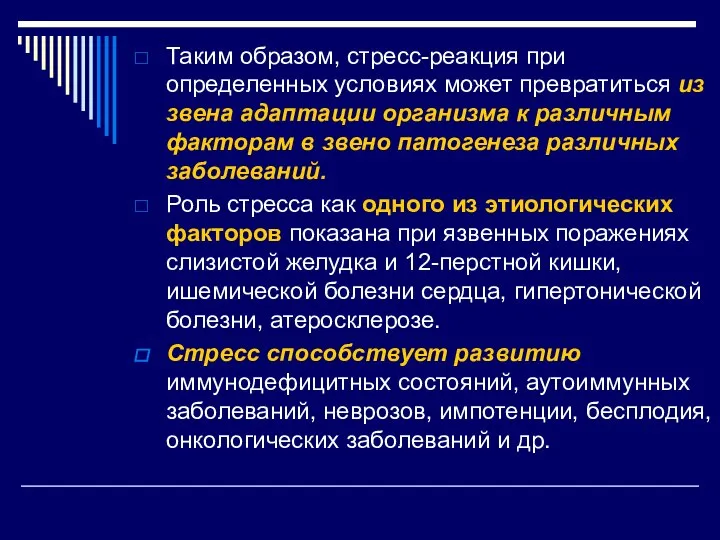 Таким образом, стресс-реакция при определенных условиях может превратиться из звена адаптации организма к различным факторам в звено патогенеза различных заболеваний.

Роль стресса как одного из этиологических факторов показана при язвенных поражениях слизистой желудка и 12-перстной кишки, ишемической болезни сердца, гипертонической болезни, атеросклерозе.

Стресс способствует развитию иммунодефицитных состояний, аутоиммунных заболеваний, неврозов, импотенции, бесплодия, онкологических заболеваний и др.